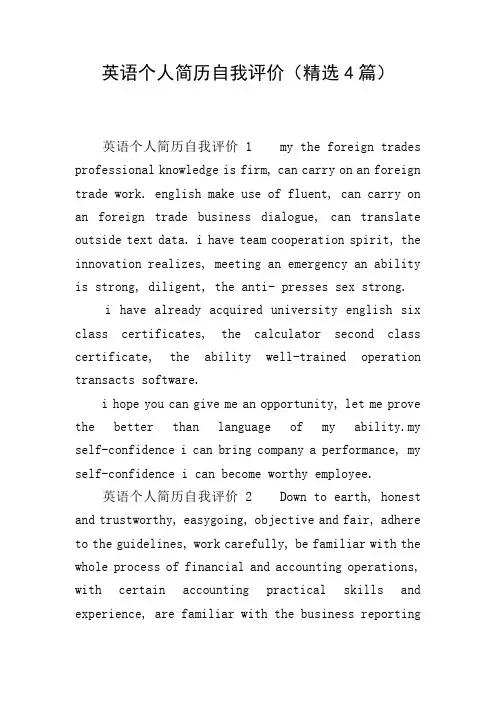 英语个人简历自我评价（精选4篇）

英语个人简历自我评价 1 my the foreign trades professional knowledge is firm, can carry on an foreign trade work. english make use of fluent, can carry on an foreign trade business dialogue, can translate outside text data. i have team cooperation spirit, the innovation realizes, meeting an emergency an ability is strong, diligent, the anti- presses sex strong.

i have already acquired university english six class certificates, the calculator second class certificate, the ability well-trained operation transacts software.

i hope you can give me an opportunity, let me prove the better than language of my ability.my self-confidence i can bring company a performance, my self-confidence i can become worthy employee.

英语个人简历自我评价 2 Down to earth, honest and trustworthy, easygoing, objective and fair, adhere to the guidelines, work carefully, be familiar with the whole process of financial and accounting operations, with certain accounting practical skills and experience, are familiar with the business reporting